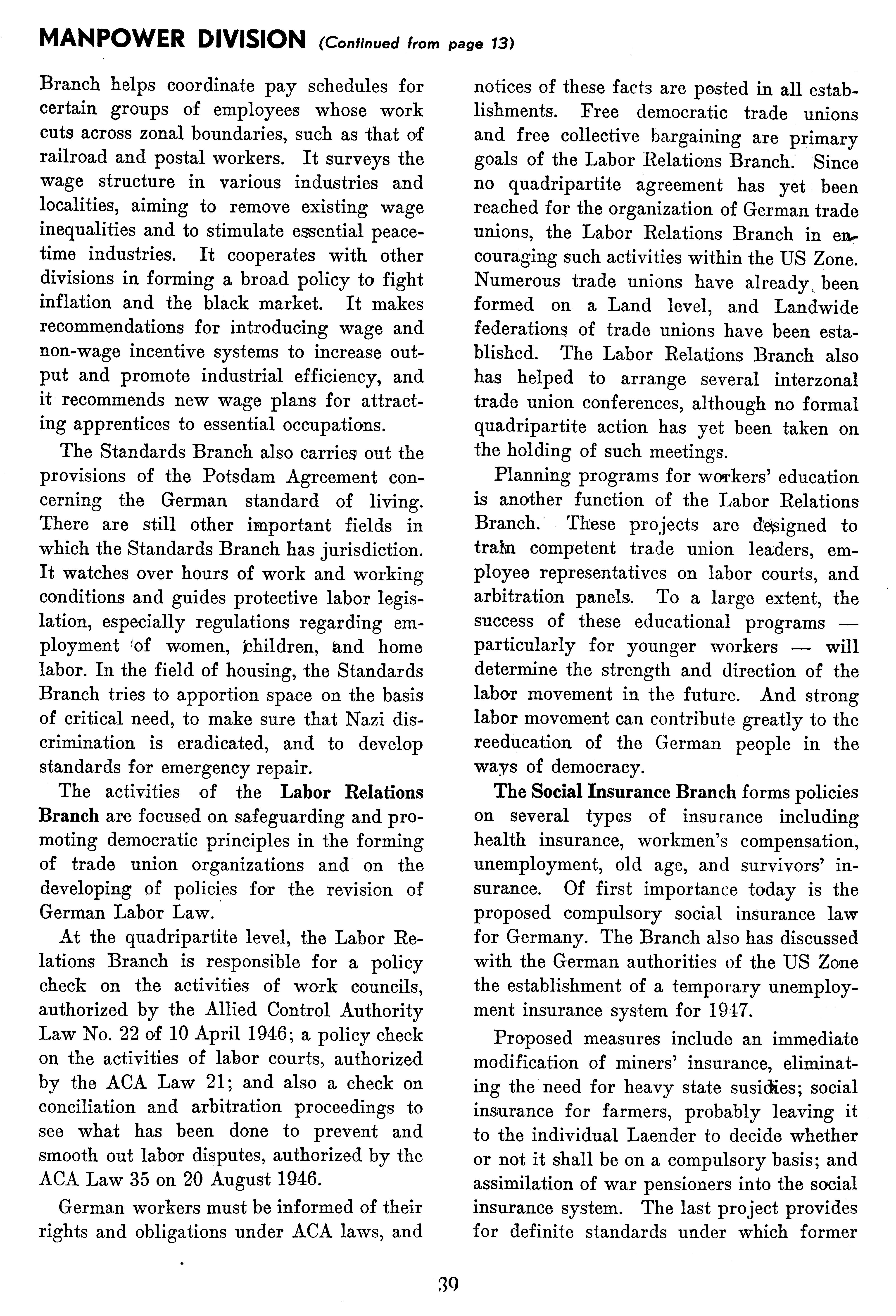 MANPOWER DIVISION (Continued from page 13)

Branch helps coordinate pay schedules for certain groups of employees whose work cuts across zonal boundaries, such as that of railroad and postal workers. It surveys the wage structure in various industries and localities, aiming to remove existing wage inequalities and to stimulate essential peacetime industries. It cooperates with other divisions in forming a broad policy to fight inflation and the black market. It makes recommendations for introducing wage and non-wage incentive systems to increase output and promote industrial efficiency, and it recommends new wage plans for attracting apprentices to essential occupations.

The Standards Branch also carries out the provisions of the Potsdam Agreement concerning the German standard of living. There are still other important fields in which the Standards Branch has jurisdiction. It watches over hours of work and working conditions and guides protective labor legislation, especially regulations regarding employment of women, children, and home labor. In the field of housing, the Standards Branch tries to apportion space on the basis of critical need, to make sure that Nazi discrimination is eradicated, and to develop standards for emergency repair.

The activities of the Labor Relations Branch are focused on safeguarding and promoting democratic principles in the forming of trade union organizations and on the developing of policies for the revision of German Labor Law.

At the quadripartite level, the Labor Relations Branch is responsible for a policy check on the activities of work councils, authorized by the Allied Control Authority Law No. 22 of 10 April 1946; a policy check on the activities of labor courts, authorized by the ACA Law 21; and also a check on conciliation and arbitration proceedings to see what has been done to prevent and smooth out labor disputes, authorized by the ACA Law 35 on 20 August 1946.

German workers must be informed of their rights and obligations under ACA laws, and notices of these facts are posted in all establishments. Free democratic trade unions and free collective bargaining are primary goals of the Labor Relations Branch. Since no quadripartite agreement has yet been reached for the organization of German trade unions, the Labor Relations Branch in encouraging such activities within the US Zone. Numerous trade unions have already been formed on a Land level, and Landwide federations of trade unions have been established. The Labor Relations Branch also has helped to arrange several interzonal trade union conferences, although no formal quadripartite action has yet been taken on the holding of such meetings.

Planning programs for workers' education is another function of the Labor Relations Branch. These projects are designed to train competent trade union leaders, employee representatives on labor courts, and arbitration panels. To a large extent, the success of these educational programs — particularly for younger workers — will determine the strength and direction of the labor movement in the future. And strong labor movement can contribute greatly to the reeducation of the German people in the ways of democracy.

The Social Insurance Branch forms policies on several types of insurance including health insurance, workmen's compensation, unemployment, old age, and survivors' insurance. Of first importance today is the proposed compulsory social insurance law for Germany. The Branch also has discussed with the German authorities of the US Zone the establishment of a temporary unemployment insurance system for 1947.

Proposed measures include an immediate modification of miners' insurance, eliminating the need for heavy state susidies; social insurance for farmers, probably leaving it to the individual Laender to decide whether or not it shall be on a compulsory basis; and assimilation of war pensioners into the social insurance system. The last project provides for definite standards under which former

39